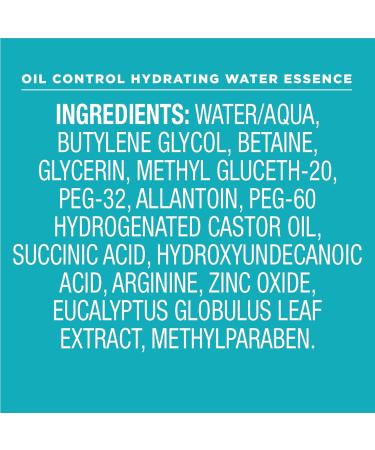 OIL CONTROL HYDRATING WATER ESSENCE

INGREDIENTS: WATER/AQUA, BUTYLENE GLYCOL, BETAINE, GLYCERIN, METHYL GLUCETH-20, PEG-32, ALLANTOIN, PEG-60 HYDROGENATED CASTOR OIL, SUCCINIC ACID, HYDROXYUNDECANOIC ACID, ARGININE, ZINC OXIDE, EUCALYPTUS GLOBULUS LEAF EXTRACT, METHYLPARABEN.